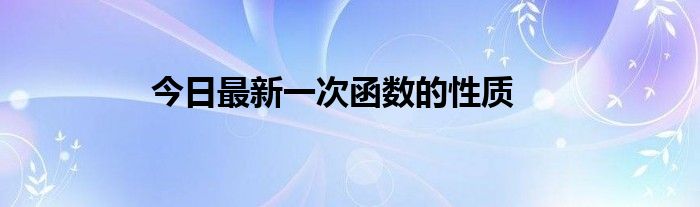 今日最新一次函数的性质